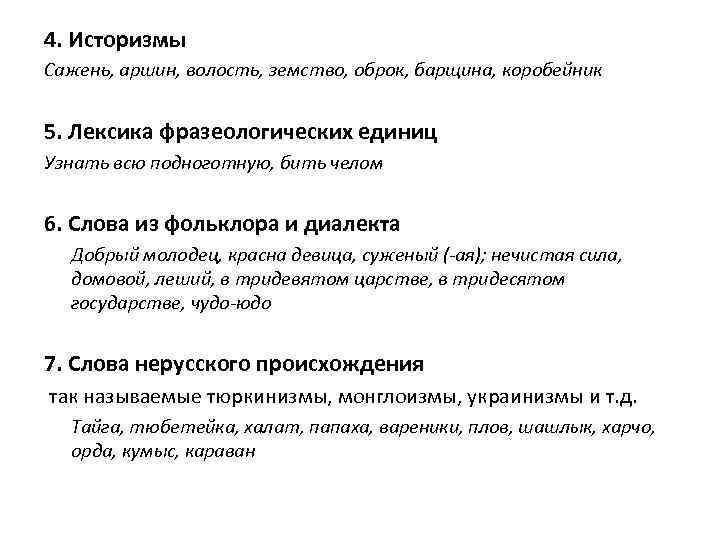 4. Историзмы

Сажень, аршин, волость, земство, оброк, барщина, коробейник

5. Лексика фразеологических единиц

Узнать всю подноготную, бить челом

6. Слова из фольклора и диалекта

Добрый молодец, красна девица, суженый (-ая); нечистая сила, домовой, леший, в тридевятом царстве, в тридесятом государстве, чудо-юдо

7. Слова нерусского происхождения

так называемые тюркинизмы, монглоизмы, украинизмы и т.д.

Тайга, тюбетейка, халат, папаха, вареники, плов, шашлык, харчо, орда, кумыс, караван